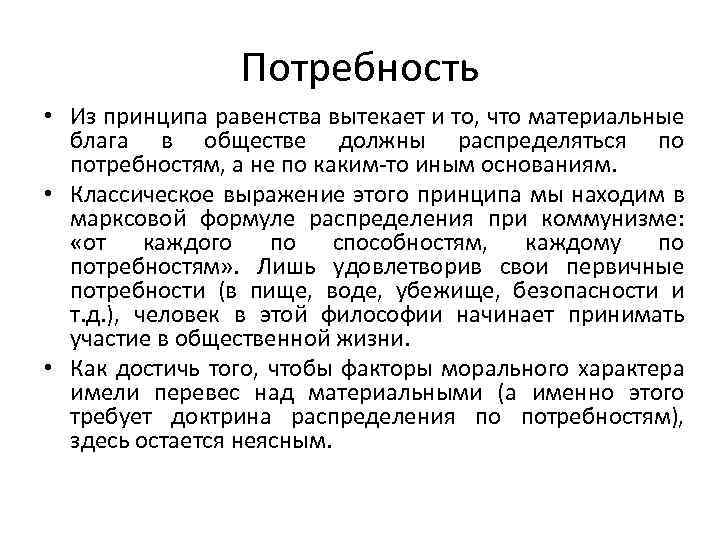 Потребность

• Из принципа равенства вытекает и то, что материальные блага в обществе должны распределяться по потребностям, а не по каким-то иным основаниям.

• Классическое выражение этого принципа мы находим в марксовой формуле распределения при коммунизме: «от каждого по способностям, каждому по потребностям». Лишь удовлетворив свои первичные потребности (в пище, воде, убежище, безопасности и т.д.), человек в этой философии начинает принимать участие в общественной жизни.

• Как достичь того, чтобы факторы морального характера имели перевес над материальными (а именно этого требует доктрина распределения по потребностям), здесь остается неясным.